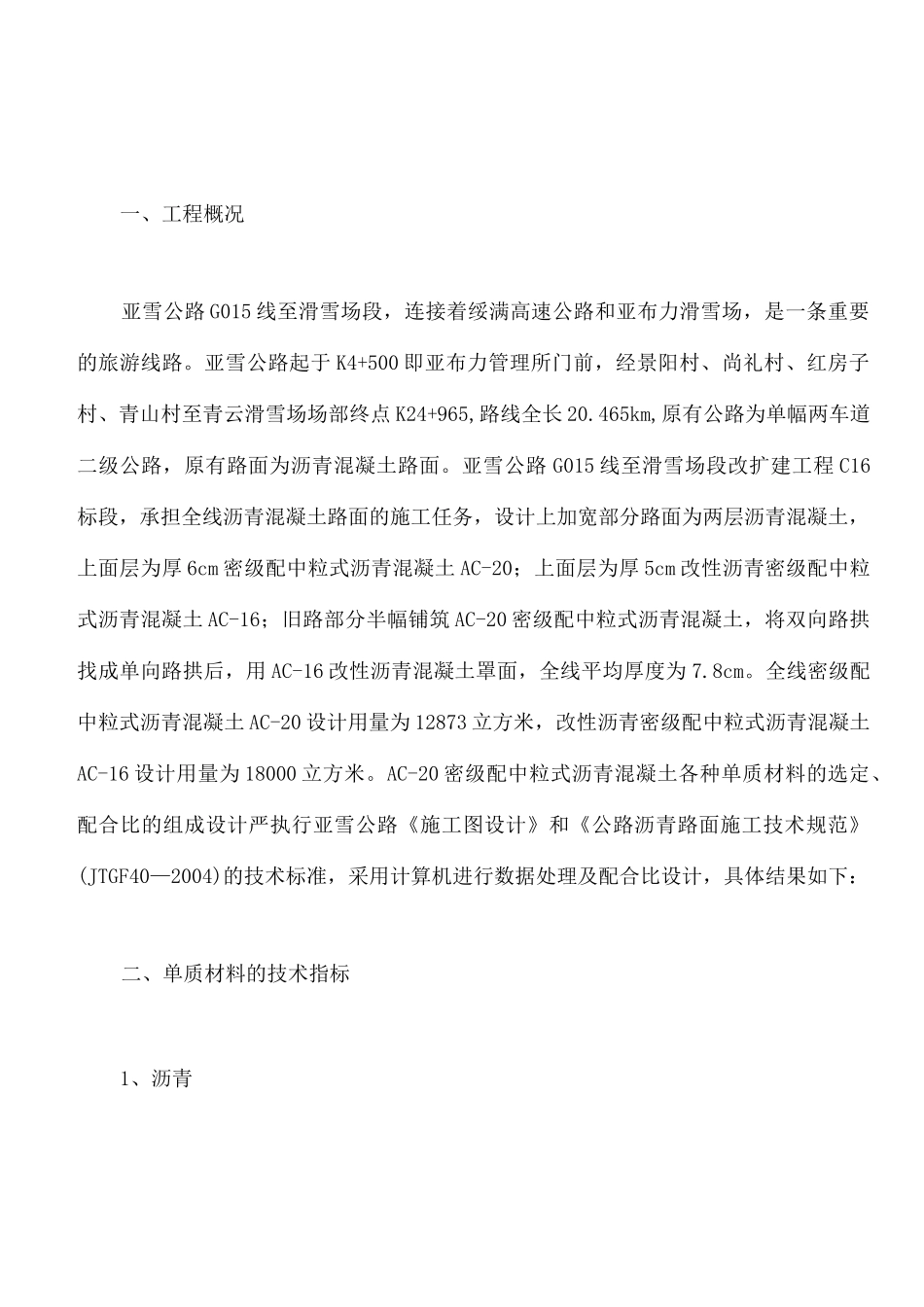 一、工程概况

亚雪公路G015线至滑雪场段，连接着绥满高速公路和亚布力滑雪场，是一条重要的旅游线路。亚雪公路起于K4+500即亚布力管理所门前，经景阳村、尚礼村、红房子村、青山村至青云滑雪场场部终点K24+965,路线全长20.465km,原有公路为单幅两车道二级公路，原有路面为沥青混凝土路面。亚雪公路G015线至滑雪场段改扩建工程C16标段，承担全线沥青混凝土路面的施工任务，设计上加宽部分路面为两层沥青混凝土，上面层为厚6cm密级配中粒式沥青混凝土AC-20；上面层为厚5cm改性沥青密级配中粒式沥青混凝土AC-16；旧路部分半幅铺筑AC-20密级配中粒式沥青混凝土，将双向路拱找成单向路拱后，用AC-16改性沥青混凝土罩面，全线平均厚度为7.8cm。全线密级配中粒式沥青混凝土AC-20设计用量为12873立方米，改性沥青密级配中粒式沥青混凝土AC-16设计用量为18000立方米。AC-20密级配中粒式沥青混凝土各种单质材料的选定、配合比的组成设计严执行亚雪公路《施工图设计》和《公路沥青路面施工技术规范》(JTGF40—2004)的技术标准，采用计算机进行数据处理及配合比设计，具体结果如下：

二、单质材料的技术指标

1、沥青